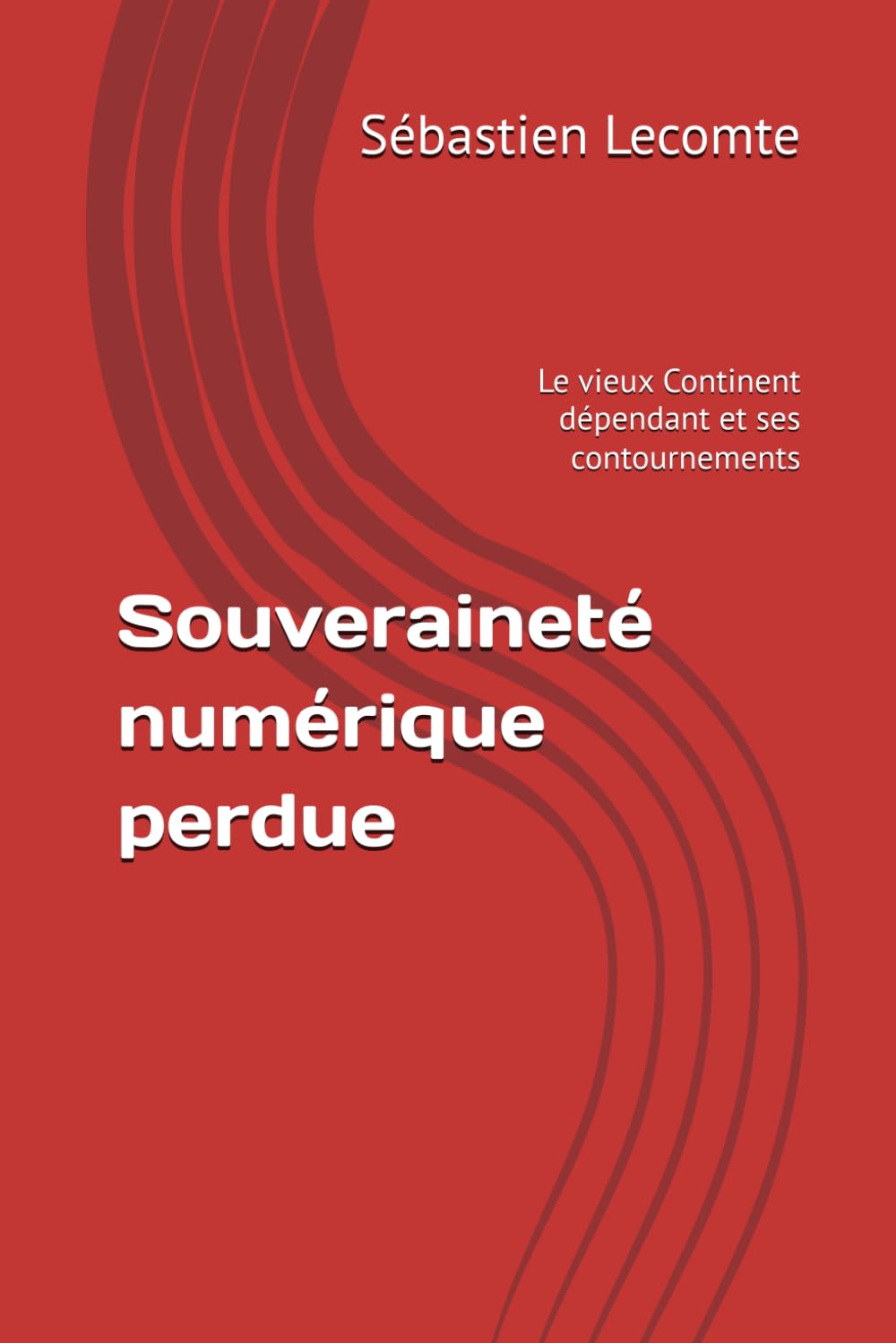 Sébastien Lecomte

Le vieux Continent dépendant et ses contournements

Souveraineté numérique perdue